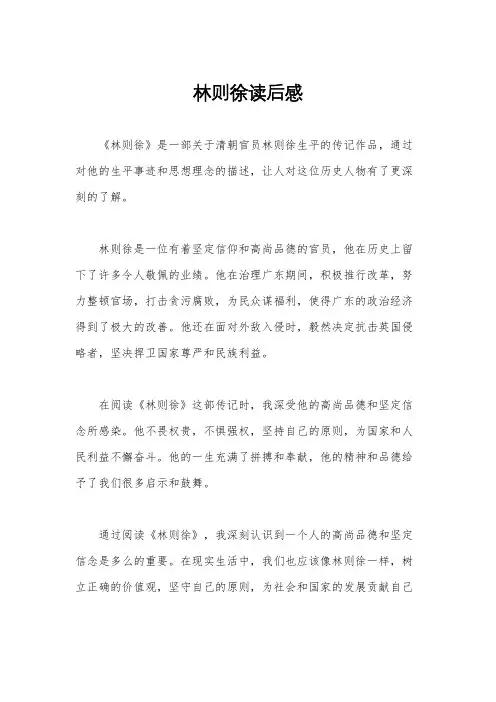 林则徐读后感

《林则徐》是一部关于清朝官员林则徐生平的传记作品，通过对他的生平事迹和思想理念的描述，让人对这位历史人物有了更深刻的了解。

林则徐是一位有着坚定信仰和高尚品德的官员，他在历史上留下了许多令人敬佩的业绩。他在治理广东期间，积极推行改革，努力整顿官场，打击贪污腐败，为民众谋福利，使得广东的政治经济得到了极大的改善。他还在面对外敌入侵时，毅然决定抗击英国侵略者，坚决捍卫国家尊严和民族利益。

在阅读《林则徐》这部传记时，我深受他的高尚品德和坚定信念所感染。他不畏权贵，不惧强权，坚持自己的原则，为国家和人民利益不懈奋斗。他的一生充满了拼搏和奉献，他的精神和品德给予了我们很多启示和鼓舞。

通过阅读《林则徐》，我深刻认识到一个人的高尚品德和坚定信念是多么的重要。在现实生活中，我们也应该像林则徐一样，树立正确的价值观，坚守自己的原则，为社会和国家的发展贡献自己